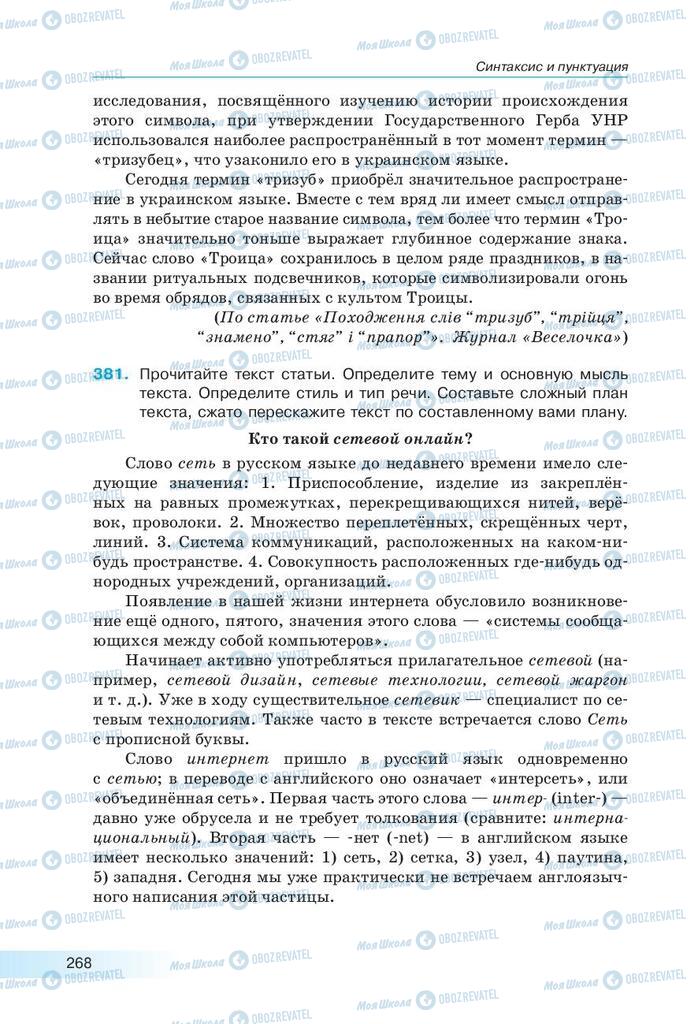 Синтаксис и пунктуация

исследования, посвящённого изучению истории происхождения этого символа, при утверждении Государственного Герба УНР использовался наиболее распространённый в тот момент термин — «тризубец», что узаконило его в украинском языке.

Сегодня термин «тризуб» приобрёл значительное распространение в украинском языке. Вместе с тем вряд ли имеет смысл отправлять в небытие старое название символа, тем более что термин «Троица» значительно тоньше выражает глубинное содержание знака. Сейчас слово «Троица» сохранилось в целом ряде праздников, в названии ритуальных подсвечников, которые символизировали огонь во время обрядов, связанных с культом Троицы.

(По статье «Походження слів "тризуб", "трійця", "знамено", "стяг" і "прапор"». Журнал «Веселочка»)

381. Прочитайте текст статьи. Определите тему и основную мысль текста. Определите стиль и тип речи. Составьте сложный план текста, сжато перескажите текст по составленному вами плану.

Кто такой сетевой онлайн?

Слово сеть в русском языке до недавнего времени имело следующие значения: 1. Приспособление, изделие из закреплённых на равных промежутках, перекрещивающихся нитей, верёвок, проволоки. 2. Множество переплетённых, скрещённых черт, линий. 3. Система коммуникаций, расположенных на каком-нибудь пространстве. 4. Совокупность расположенных где-нибудь однородных учреждений, организаций.

Появление в нашей жизни интернета обусловило возникновение ещё одного, пятого, значения этого слова — «системы сообщающихся между собой компьютеров».

Начинает активно употребляться прилагательное сетевой (например, сетевой дизайн, сетевые технологии, сетевой жаргон и т. д.). Уже в ходу существительное сетевик — специалист по сетевым технологиям. Также часто в тексте встречается слово Сеть с прописной буквы.

Слово интернет пришло в русский язык одновременно с сетью; в переводе с английского оно означает «интерсеть», или «объединённая сеть». Первая часть этого слова — интер- (inter-) — давно уже обрусела и не требует толкования (сравните: интернациональный). Вторая часть — -нет (-net) — в английском языке имеет несколько значений: 1) сеть, 2) сетка, 3) узел, 4) паутина, 5) западня. Сегодня мы уже практически не встречаем англоязычного написания этой частицы.

268